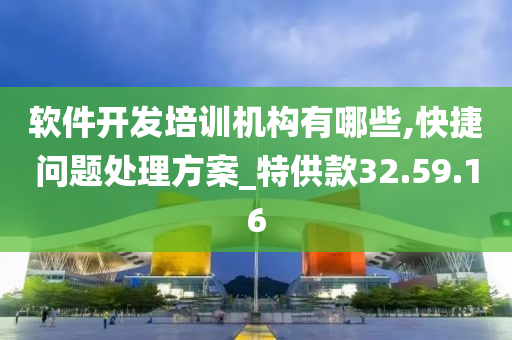 软件开发培训机构有哪些,快捷问题处理方案_特供款32.59.16